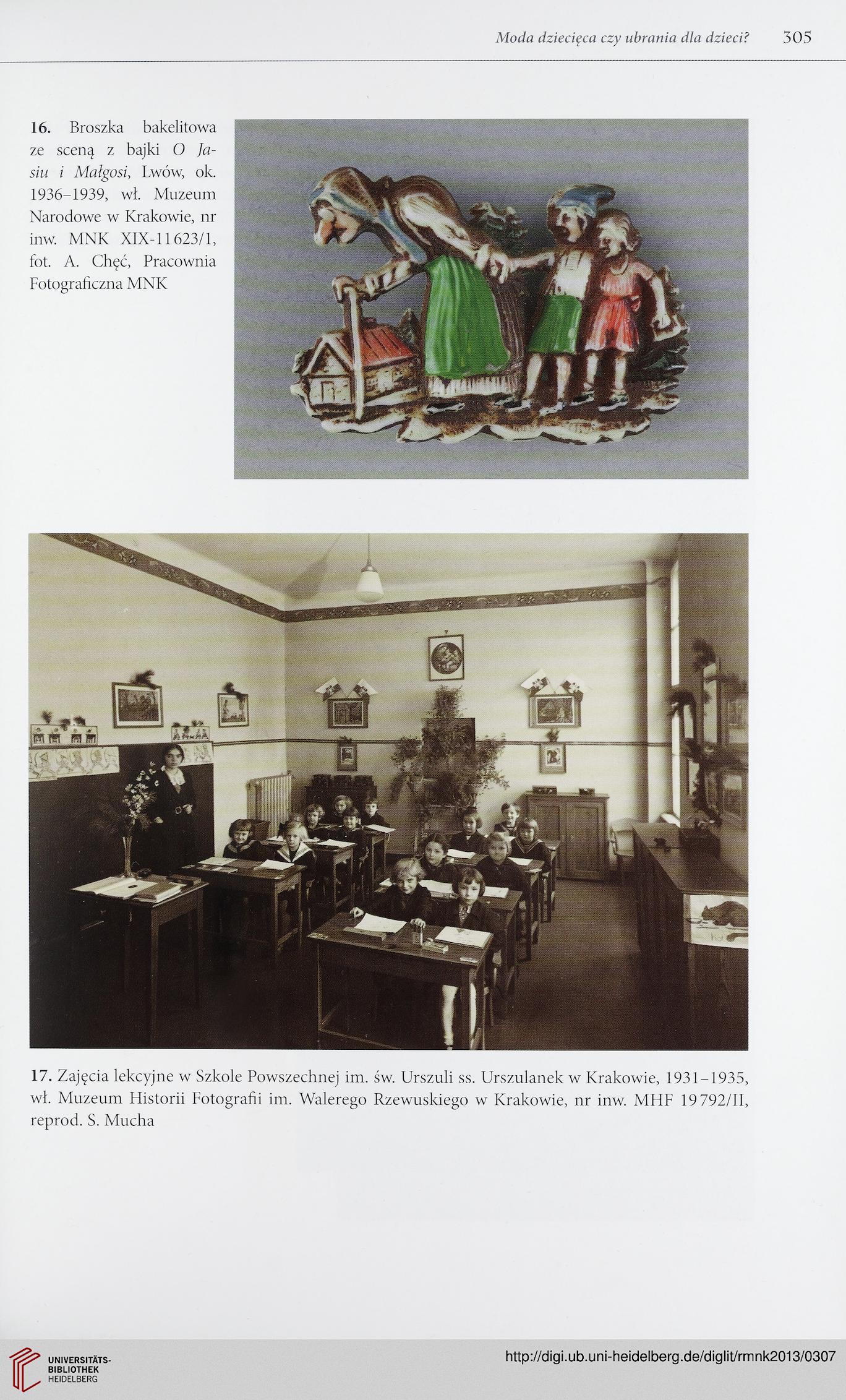 Moda dziecięca czy ubrania dla dzieci? 305

16. Broszka bakelitowa ze sceną z bajki O Jasiu i Małgosi, Lwów, ok. 1936–1939, wł. Muzeum Narodowe w Krakowie, nr inw. MNK XIX-11623/1, fot. A. Chęć, Pracownia Fotograficzna MNK

17. Zajęcia lekcyjne w Szkole Powszechnej im. św. Urszuli ss. Urszulanek w Krakowie, 1931–1935, wł. Muzeum Historii Fotografii im. Walerego Rzewuskiego w Krakowie, nr inw. MHF 19792/II, reprod. S. Mucha

UNIVERSITÄTS-BIBLIOTHEK HEIDELBERG

http://digi.ub.uni-heidelberg.de/diglit/rmnk2013/0307